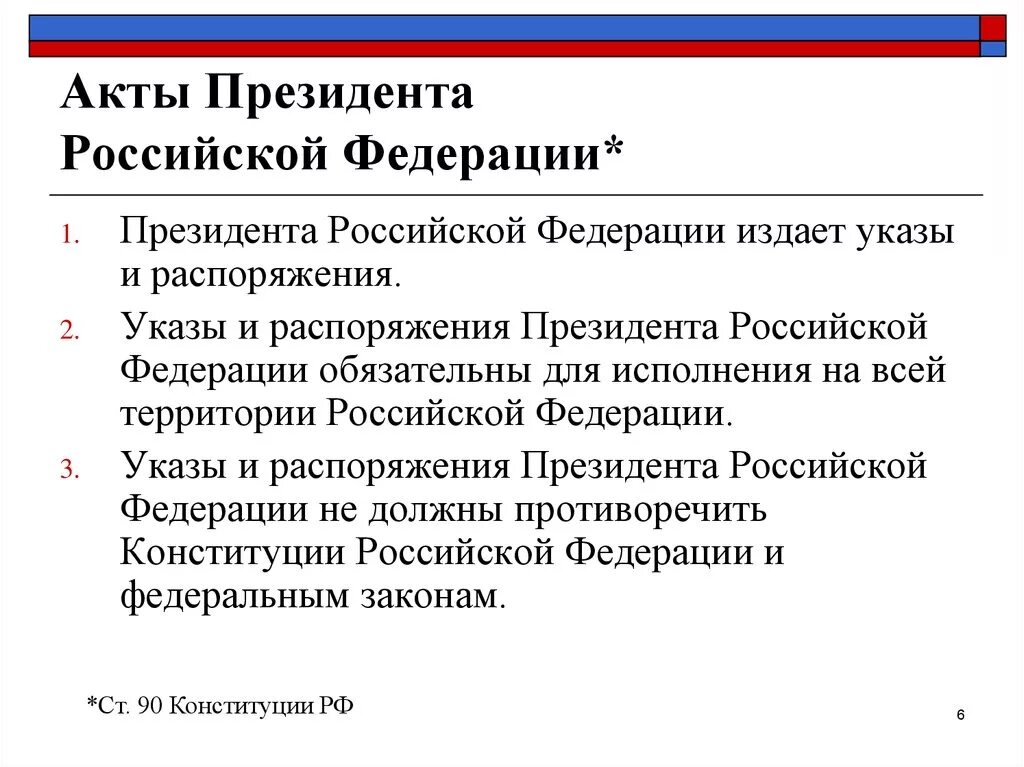 Акты Президента Российской Федерации*

1. Президента Российской Федерации издает указы и распоряжения.
2. Указы и распоряжения Президента Российской Федерации обязательны для исполнения на всей территории Российской Федерации.
3. Указы и распоряжения Президента Российской Федерации не должны противоречить Конституции Российской Федерации и федеральным законам.

*Ст. 90 Конституции РФ

6